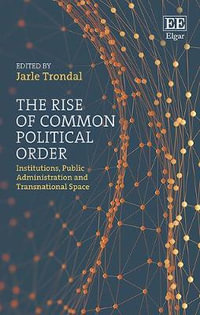 EE
Elgar

EDITED BY
Jarle Trondal

THE RISE OF COMMON POLITICAL ORDER

Institutions, Public Administration and Transnational Space